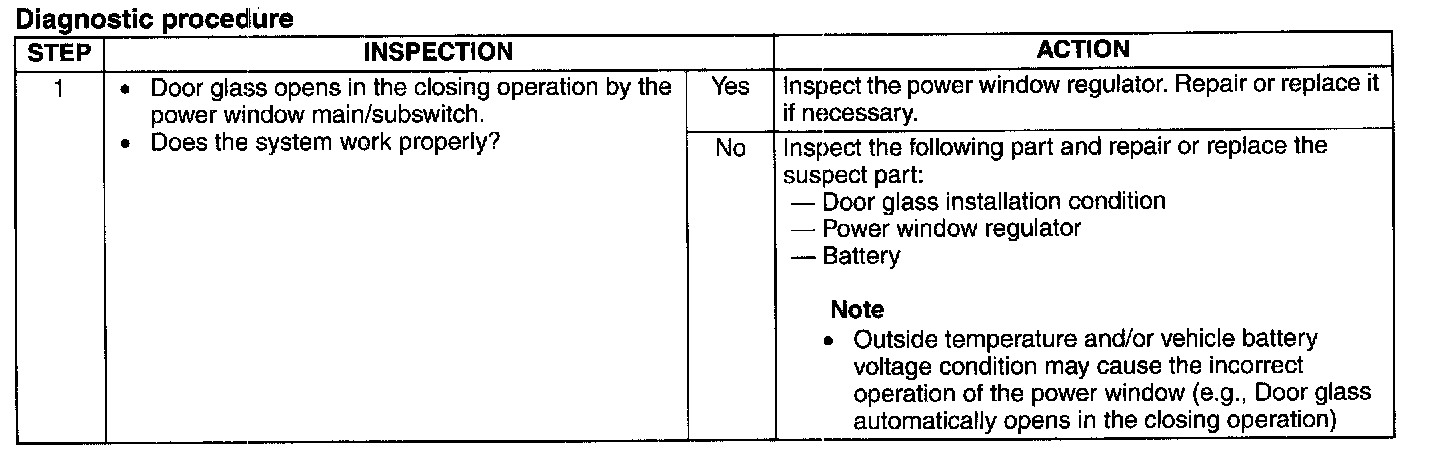 Diagnostic procedure

| STEP | INSPECTION | | ACTION |
|---|---|---|---|
| 1 | • Door glass opens in the closing operation by the power window main/subswitch. • Does the system work properly? | Yes | Inspect the power window regulator. Repair or replace it if necessary. |
| | | No | Inspect the following part and repair or replace the suspect part: — Door glass installation condition — Power window regulator — Battery **Note** • Outside temperature and/or vehicle battery voltage condition may cause the incorrect operation of the power window (e.g., Door glass automatically opens in the closing operation) |